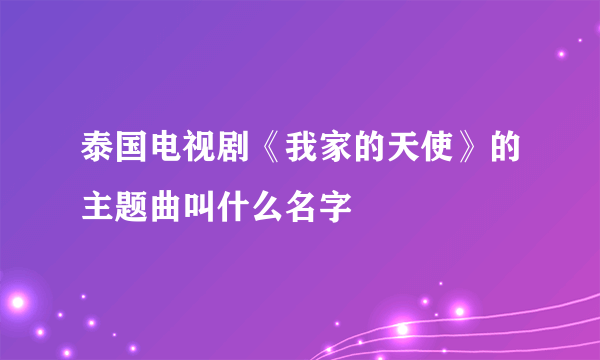 泰国电视剧《我家的天使》的主题曲叫什么名字